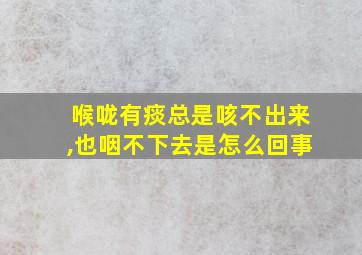 喉咙有痰总是咳不出来,也咽不下去是怎么回事